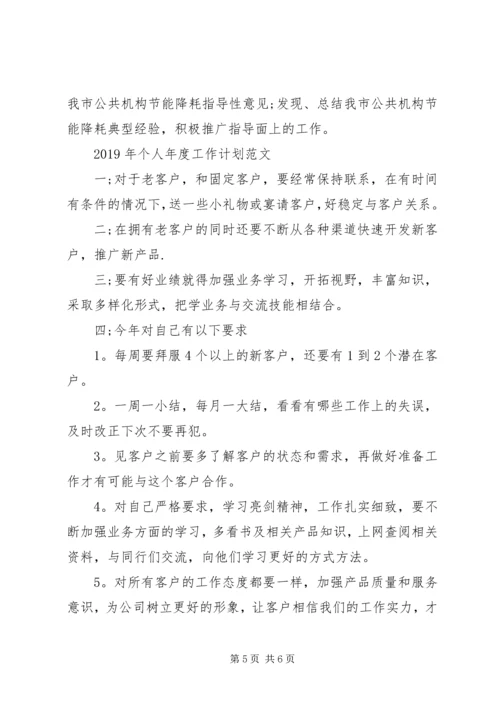 我市公共机构节能降耗指导性意见;发现、总结我市公共机构节能降耗典型经验，积极推广指导面上的工作。

2019年个人年度工作计划范文

一;对于老客户，和固定客户，要经常保持联系，在有时间有条件的情况下,送一些小礼物或宴请客户,好稳定与客户关系。

二;在拥有老客户的同时还要不断从各种渠道快速开发新客户，推广新产品.

三;要有好业绩就得加强业务学习，开拓视野，丰富知识，采取多样化形式，把学业务与交流技能相结合。

四;今年对自己有以下要求

1。每周要拜服4个以上的新客户，还要有1到2个潜在客户。

2。一周一小结，每月一大结，看看有哪些工作上的失误，及时改正下次不要再犯。

3。见客户之前要多了解客户的状态和需求，再做好准备工作才有可能与这个客户合作。

4。对自己严格要求，学习亮剑精神，工作扎实细致，要不断加强业务方面的学习，多看书及相关产品知识，上网查阅相关资料，与同行们交流，向他们学习更好的方式方法。

5。对所有客户的工作态度都要一样，加强产品质量和服务意识，为公司树立更好的形象，让客户相信我们的工作实力，才

第5页 共6页